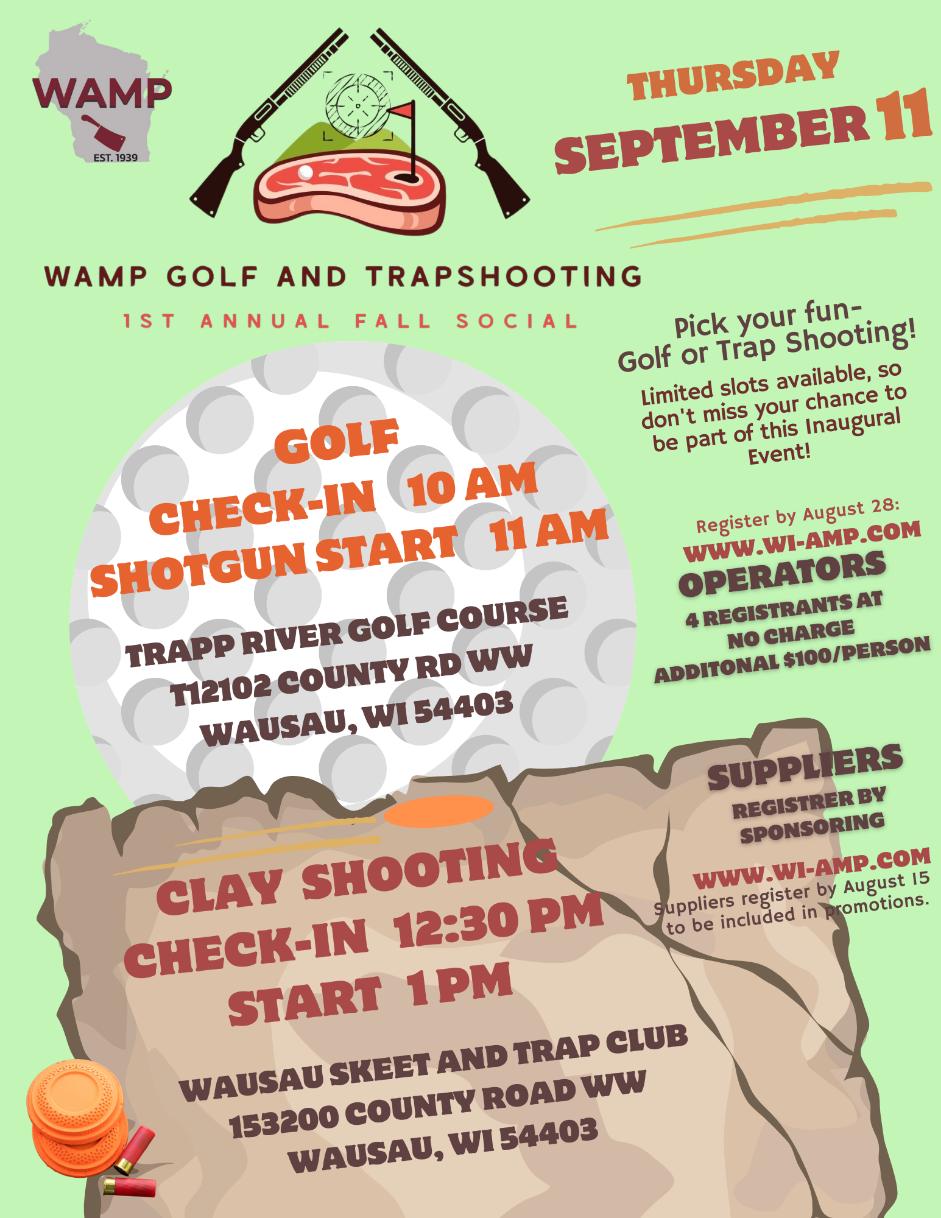 WAMP
EST. 1939

THURSDAY
SEPTEMBER 11

WAMP GOLF AND TRAPSHOOTING
1ST ANNUAL FALL SOCIAL

Pick your fun- Golf or Trap Shooting!
Limited slots available, so don't miss your chance to be part of this Inaugural Event!

GOLF
CHECK-IN 10 AM
SHOTGUN START 11 AM

TRAPP RIVER GOLF COURSE
T12102 COUNTY RD WW
WAUSAU, WI 54403

Register by August 28:
WWW.WI-AMP.COM
OPERATORS
4 REGISTRANTS AT NO CHARGE
ADDITONAL $100/PERSON

SUPPLIERS
REGISTRER BY SPONSORING
WWW.WI-AMP.COM
Suppliers register by August 15 to be included in promotions.

CLAY SHOOTING
CHECK-IN 12:30 PM
START 1 PM

WAUSAU SKEET AND TRAP CLUB
153200 COUNTY ROAD WW
WAUSAU, WI 54403